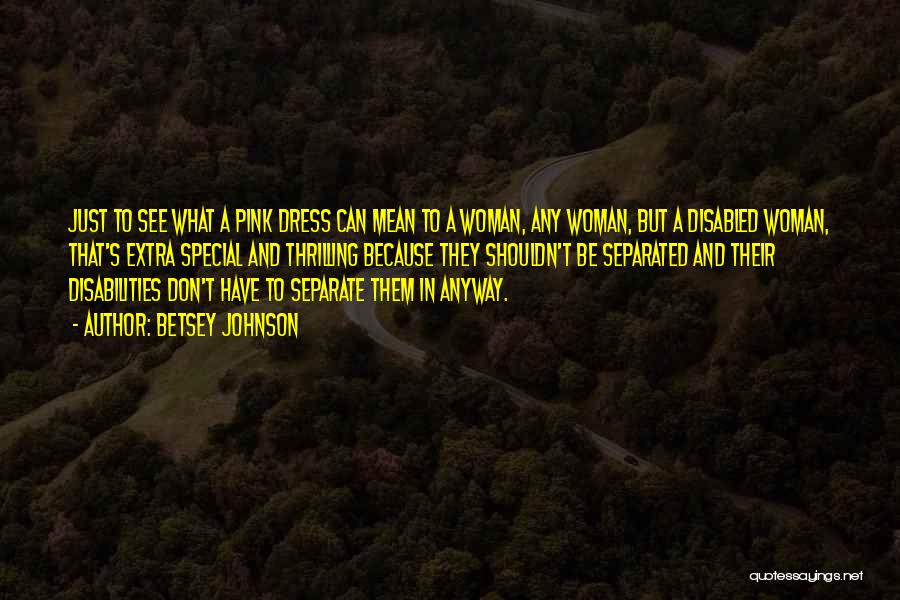 JUST TO SEE WHAT A PINK DRESS CAN MEAN TO A WOMAN, ANY WOMAN, BUT A DISABLED WOMAN, THAT'S EXTRA SPECIAL AND THRILLING BECAUSE THEY SHOULDN'T BE SEPARATED AND THEIR DISABILITIES DON'T HAVE TO SEPARATE THEM IN ANYWAY.

- AUTHOR: BETSEY JOHNSON

quotessayings.net